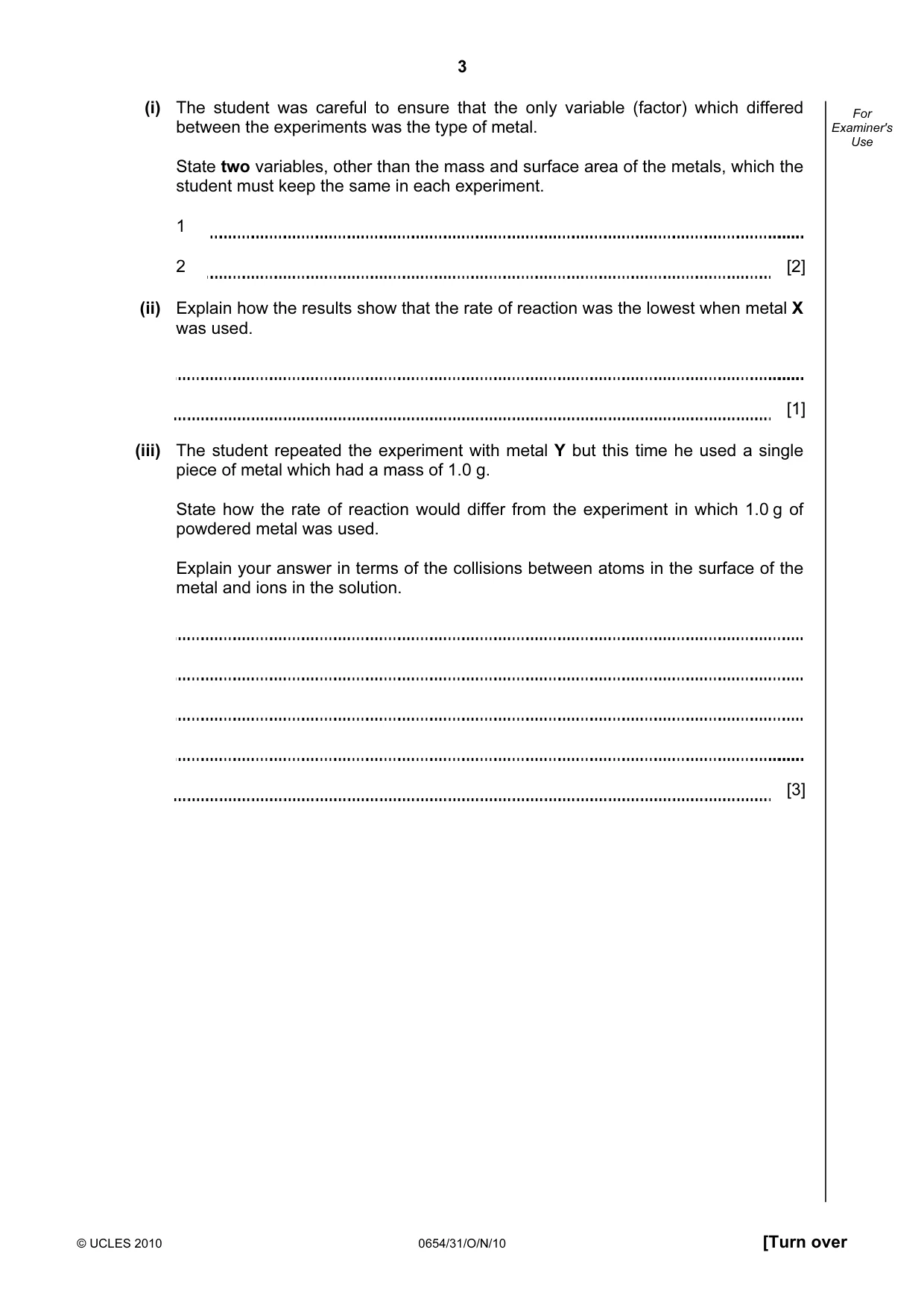 3

For Examiner's Use

(i) The student was careful to ensure that the only variable (factor) which differed between the experiments was the type of metal.

State two variables, other than the mass and surface area of the metals, which the student must keep the same in each experiment.

1 ____

2 ____ [2]

(ii) Explain how the results show that the rate of reaction was the lowest when metal X was used.

____

____ [1]

(iii) The student repeated the experiment with metal Y but this time he used a single piece of metal which had a mass of 1.0 g.

State how the rate of reaction would differ from the experiment in which 1.0 g of powdered metal was used.

Explain your answer in terms of the collisions between atoms in the surface of the metal and ions in the solution.

____

____

____

____

____ [3]

© UCLES 2010 0654/31/O/N/10 [Turn over